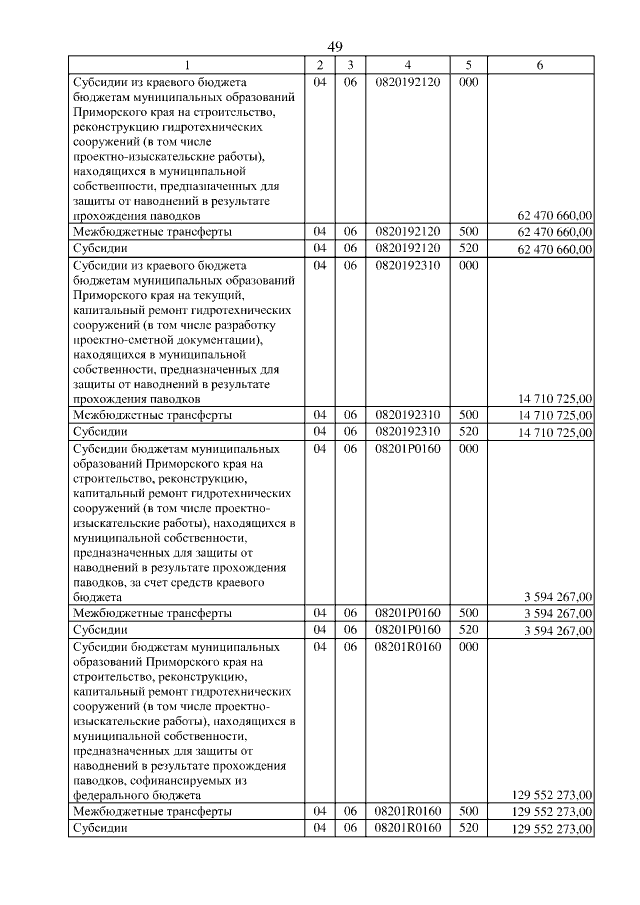 49

| 1 | 2 | 3 | 4 | 5 | 6 |
|---|---|---|---|---|---|
| Субсидии из краевого бюджета бюджетам муниципальных образований Приморского края на строительство, реконструкцию гидротехнических сооружений (в том числе проектно-изыскательские работы), находящихся в муниципальной собственности, предназначенных для защиты от наводнений в результате прохождения паводков | 04 | 06 | 0820192120 | 000 | 62 470 660,00 |
| Межбюджетные трансферты | 04 | 06 | 0820192120 | 500 | 62 470 660,00 |
| Субсидии | 04 | 06 | 0820192120 | 520 | 62 470 660,00 |
| Субсидии из краевого бюджета бюджетам муниципальных образований Приморского края на текущий, капитальный ремонт гидротехнических сооружений (в том числе разработку проектно-сметной документации), находящихся в муниципальной собственности, предназначенных для защиты от наводнений в результате прохождения паводков | 04 | 06 | 0820192310 | 000 | 14 710 725,00 |
| Межбюджетные трансферты | 04 | 06 | 0820192310 | 500 | 14 710 725,00 |
| Субсидии | 04 | 06 | 0820192310 | 520 | 14 710 725,00 |
| Субсидии бюджетам муниципальных образований Приморского края на строительство, реконструкцию, капитальный ремонт гидротехнических сооружений (в том числе проектно-изыскательские работы), находящихся в муниципальной собственности, предназначенных для защиты от наводнений в результате прохождения паводков, за счет средств краевого бюджета | 04 | 06 | 08201P0160 | 000 | 3 594 267,00 |
| Межбюджетные трансферты | 04 | 06 | 08201P0160 | 500 | 3 594 267,00 |
| Субсидии | 04 | 06 | 08201P0160 | 520 | 3 594 267,00 |
| Субсидии бюджетам муниципальных образований Приморского края на строительство, реконструкцию, капитальный ремонт гидротехнических сооружений (в том числе проектно-изыскательские работы), находящихся в муниципальной собственности, предназначенных для защиты от наводнений в результате прохождения паводков, софинансируемых из федерального бюджета | 04 | 06 | 08201R0160 | 000 | 129 552 273,00 |
| Межбюджетные трансферты | 04 | 06 | 08201R0160 | 500 | 129 552 273,00 |
| Субсидии | 04 | 06 | 08201R0160 | 520 | 129 552 273,00 |